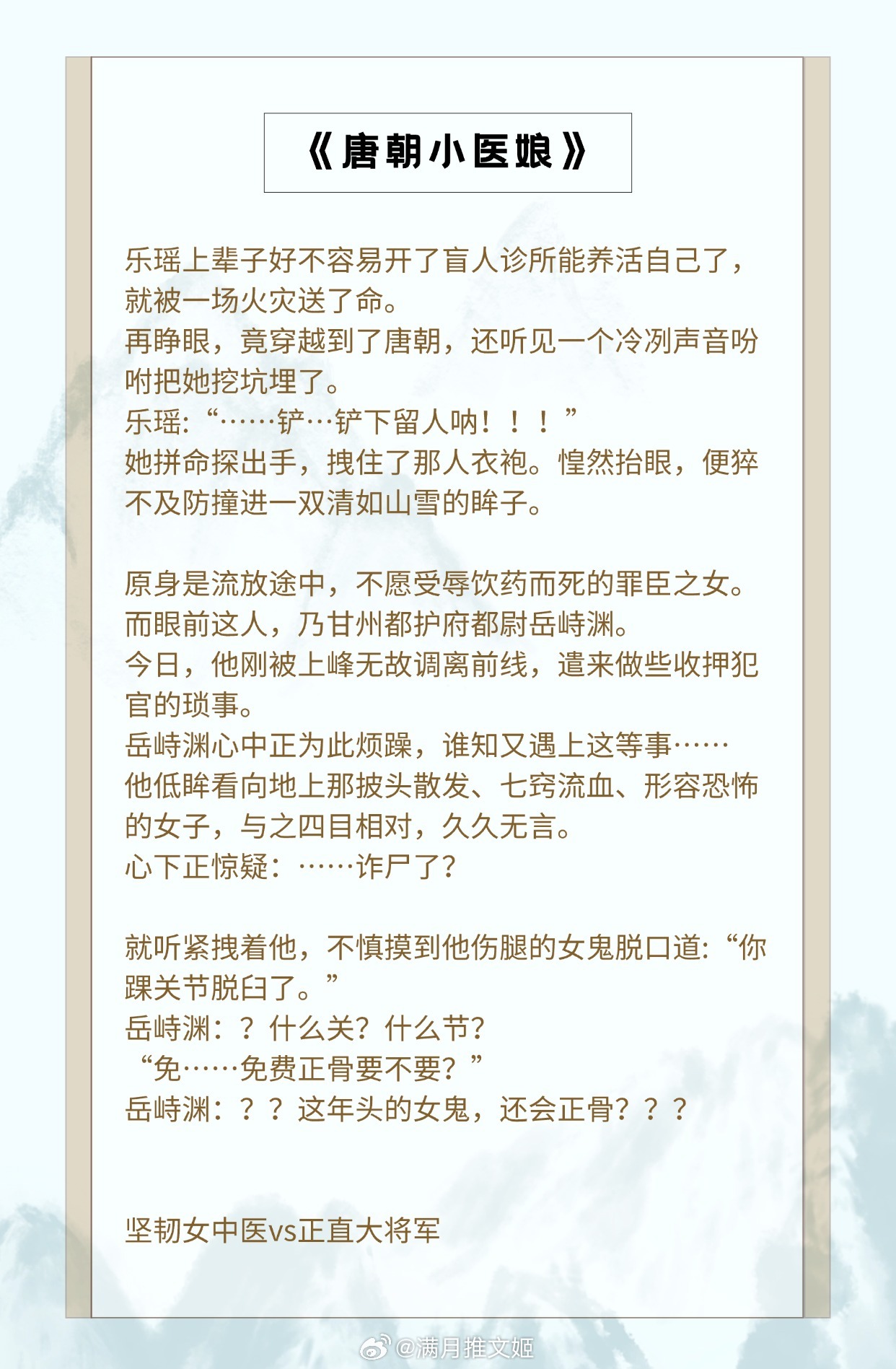 《唐朝小医娘》

乐瑶上辈子好不容易开了盲人诊所能养活自己了，就被一场火灾送了命。
再睁眼，竟穿越到了唐朝，还听见一个冷冽声音吩咐把她挖坑埋了。
乐瑶:“……铲…铲下留人呐！！！”
她拼命探出手，拽住了那人衣袍。惶然抬眼，便猝不及防撞进一双清如山雪的眸子。

原身是流放途中，不愿受辱饮药而死的罪臣之女。
而眼前这人，乃甘州都护府都尉岳峙渊。
今日，他刚被上峰无故调离前线，遣来做些收押犯官的琐事。
岳峙渊心中正为此烦躁，谁知又遇上这等事……
他低眸看向地上那披头散发、七窍流血、形容恐怖的女子，与之四目相对，久久无言。
心下正惊疑：……诈尸了？

就听紧拽着他，不慎摸到他伤腿的女鬼脱口道:“你踝关节脱臼了。”
岳峙渊：？什么关？什么节？
“免……免费正骨要不要？”
岳峙渊：？？这年头的女鬼，还会正骨？？？

坚韧女中医vs正直大将军

@满月推文姬